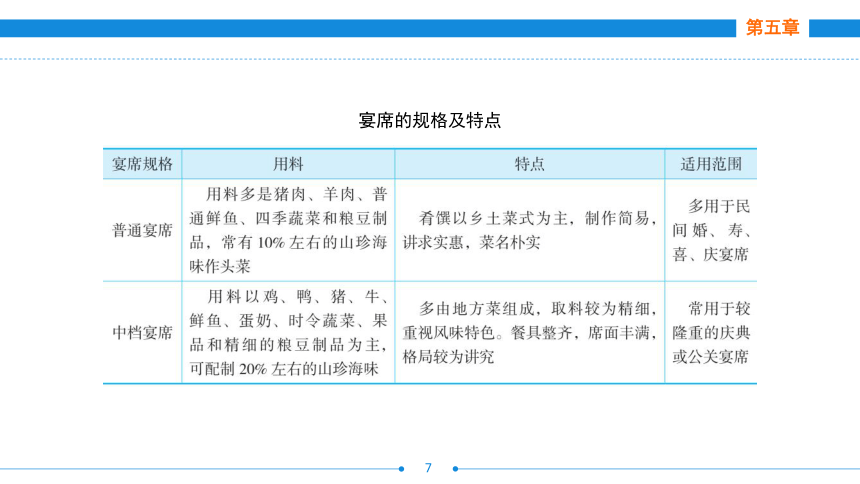 第五章

宴席的规格及特点

| 宴席规格 | 用料 | 特点 | 适用范围 |
|---|---|---|---|
| 普通宴席 | 用料多是猪肉、羊肉、普通鲜鱼、四季蔬菜和粮豆制品，常有 10% 左右的山珍海味作头菜 | 肴馔以乡土菜式为主，制作简易，讲求实惠，菜名朴实 | 多用于民间婚、寿、喜、庆宴席 |
| 中档宴席 | 用料以鸡、鸭、猪、牛、鲜鱼、蛋奶、时令蔬菜、果品和精细的粮豆制品为主，可配制 20% 左右的山珍海味 | 多由地方菜组成，取料较为精细，重视风味特色。餐具整齐，席面丰满，格局较为讲究 | 常用于较隆重的庆典或公关宴席 |

7